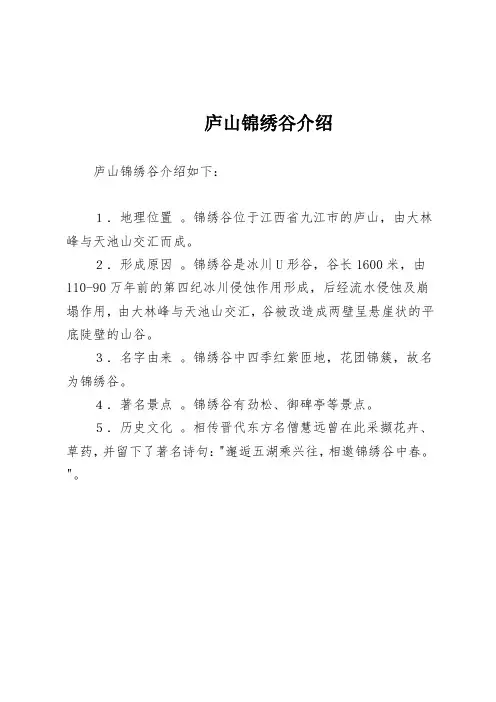 庐山锦绣谷介绍

庐山锦绣谷介绍如下：

1．地理位置 。锦绣谷位于江西省九江市的庐山，由大林峰与天池山交汇而成。

2．形成原因 。锦绣谷是冰川U形谷，谷长1600米，由110-90万年前的第四纪冰川侵蚀作用形成，后经流水侵蚀及崩塌作用，由大林峰与天池山交汇，谷被改造成两壁呈悬崖状的平底陡壁的山谷。

3．名字由来 。锦绣谷中四季红紫匝地，花团锦簇，故名为锦绣谷。

4．著名景点 。锦绣谷有劲松、御碑亭等景点。

5．历史文化 。相传晋代东方名僧慧远曾在此采撷花卉、草药，并留下了著名诗句："邂逅五湖乘兴往，相邀锦绣谷中春。"。